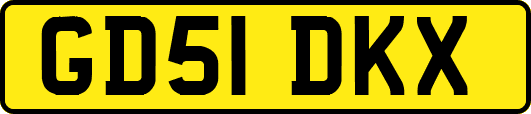 GD51 DKX